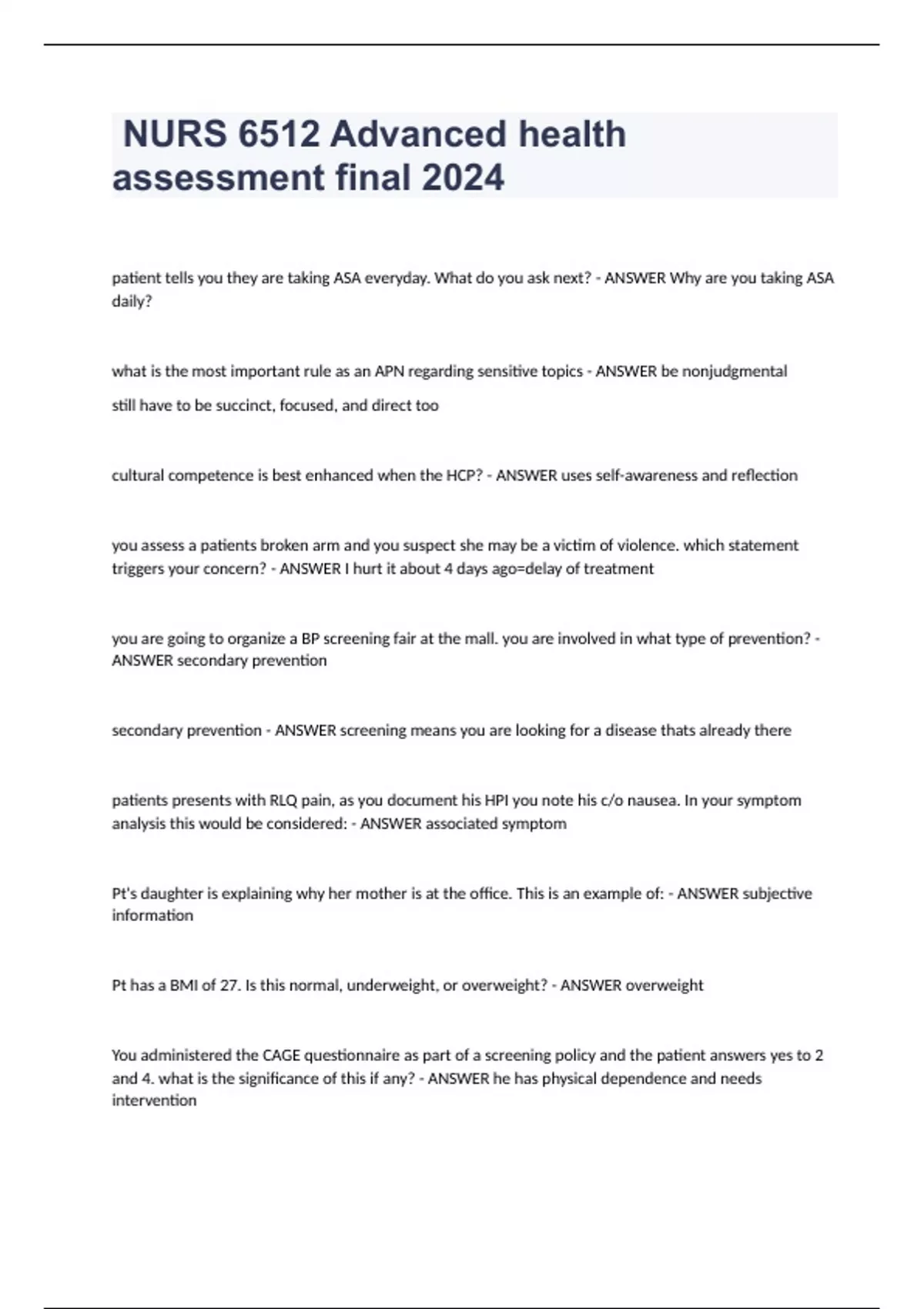 NURS 6512 Advanced health assessment final 2024

patient tells you they are taking ASA everyday. What do you ask next? - ANSWER Why are you taking ASA daily?

what is the most important rule as an APN regarding sensitive topics - ANSWER be nonjudgmental

still have to be succinct, focused, and direct too

cultural competence is best enhanced when the HCP? - ANSWER uses self-awareness and reflection

you assess a patients broken arm and you suspect she may be a victim of violence. which statement triggers your concern? - ANSWER I hurt it about 4 days ago=delay of treatment

you are going to organize a BP screening fair at the mall. you are involved in what type of prevention? - ANSWER secondary prevention

secondary prevention - ANSWER screening means you are looking for a disease thats already there

patients presents with RLQ pain, as you document his HPI you note his c/o nausea. In your symptom analysis this would be considered: - ANSWER associated symptom

Pt's daughter is explaining why her mother is at the office. This is an example of: - ANSWER subjective information

Pt has a BMI of 27. Is this normal, underweight, or overweight? - ANSWER overweight

You administered the CAGE questionnaire as part of a screening policy and the patient answers yes to 2 and 4. what is the significance of this if any? - ANSWER he has physical dependence and needs intervention